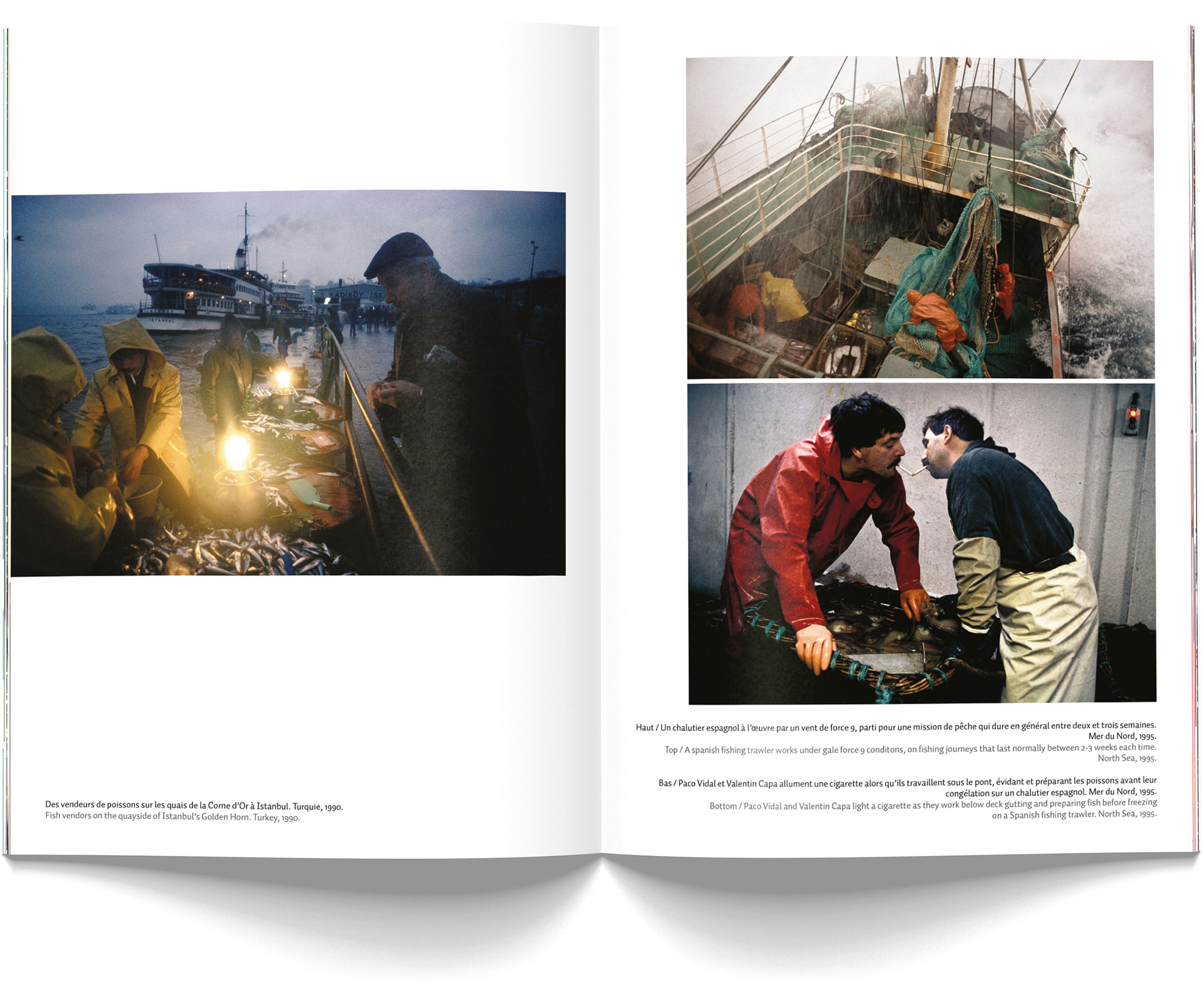 Des vendeurs de poissons sur les quais de la Corne d'Or à Istanbul. Turquie, 1990.
Fish vendors on the quayside of Istanbul's Golden Horn. Turkey, 1990.

Haut / Un chalutier espagnol à l'œuvre par un vent de force 9, parti pour une mission de pêche qui dure en général entre deux et trois semaines. Mer du Nord, 1995.
Top / A spanish fishing trawler works under gale force 9 conditons, on fishing journeys that last normally between 2-3 weeks each time. North Sea, 1995.

Bas / Paco Vidal et Valentin Capa allument une cigarette alors qu'ils travaillent sous le pont, évidant et préparant les poissons avant leur congélation sur un chalutier espagnol. Mer du Nord, 1995.
Bottom / Paco Vidal and Valentin Capa light a cigarette as they work below deck gutting and preparing fish before freezing on a Spanish fishing trawler. North Sea, 1995.